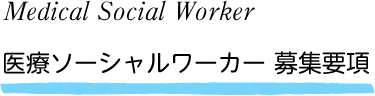 Medical Social Worker

医療ソーシャルワーカー 募集要項